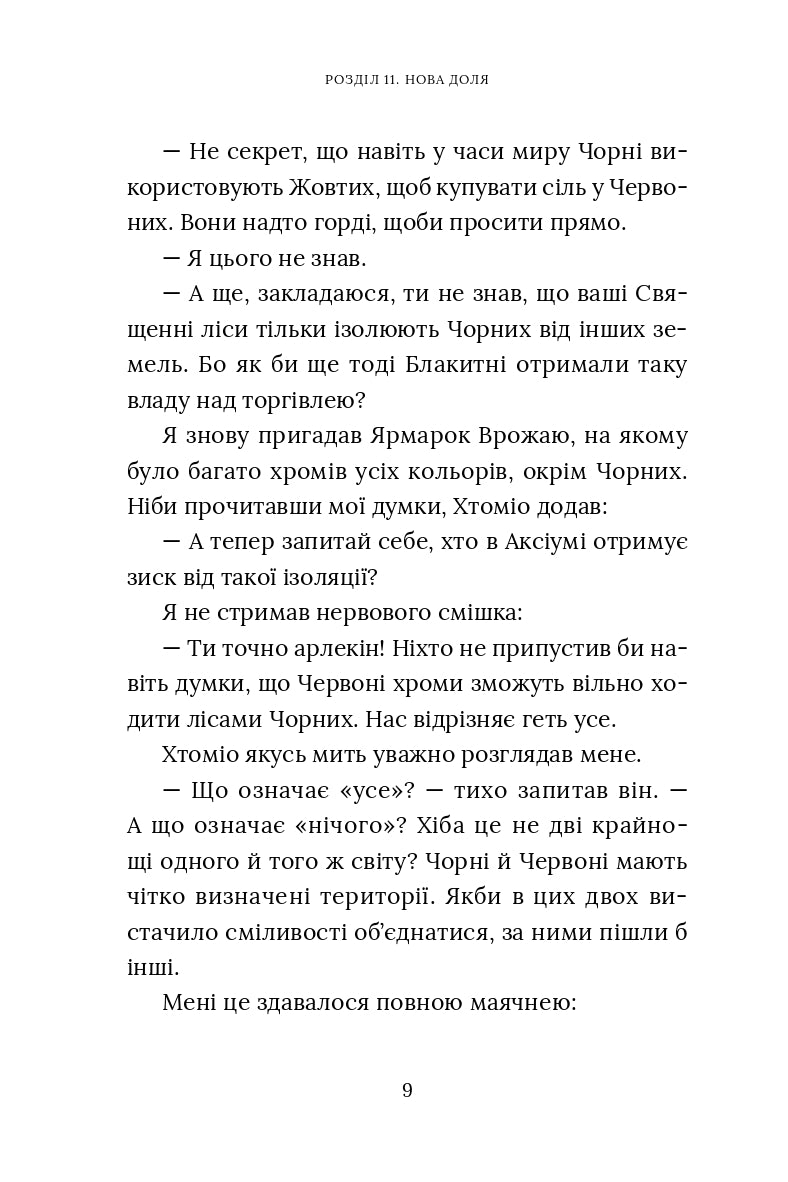 РОЗДІЛ 11. НОВА ДОЛЯ

— Не секрет, що навіть у часи миру Чорні використовують Жовтих, щоб купувати сіль у Червоних. Вони надто горді, щоби просити прямо.

— Я цього не знав.

— А ще, закладаюся, ти не знав, що ваші Священні ліси тільки ізолюють Чорних від інших земель. Бо як би ще тоді Блакитні отримали таку владу над торгівлею?

Я знову пригадав Ярмарок Врожаю, на якому було багато хромів усіх кольорів, окрім Чорних. Ніби прочитавши мої думки, Хтоміо додав:

— А тепер запитай себе, хто в Аксіумі отримує зиск від такої ізоляції?

Я не стримав нервового смішка:

— Ти точно арлекін! Ніхто не припустив би навіть думки, що Червоні хроми зможуть вільно ходити лісами Чорних. Нас відрізняє геть усе.

Хтоміо якусь мить уважно розглядав мене.

— Що означає «усе»? — тихо запитав він. — А що означає «нічого»? Хіба це не дві крайнощі одного й того ж світу? Чорні й Червоні мають чітко визначені території. Якби в цих двох вистачило сміливості об'єднатися, за ними пішли б інші.

Мені це здавалося повною маячнею:

9